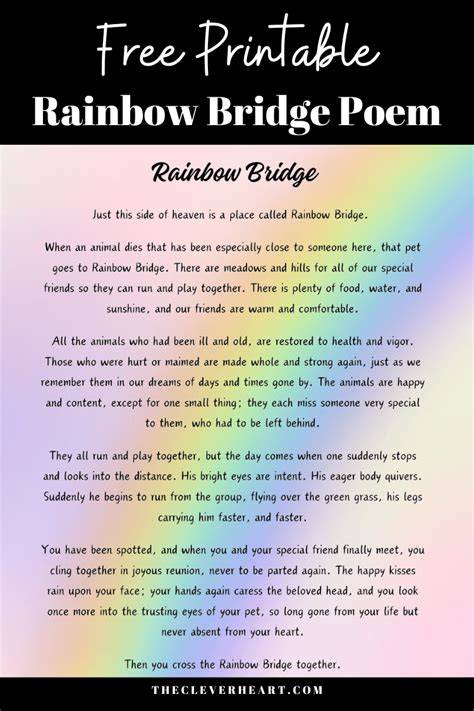 Free Printable
Rainbow Bridge Poem

Rainbow Bridge

Just this side of heaven is a place called Rainbow Bridge.

When an animal dies that has been especially close to someone here, that pet goes to Rainbow Bridge. There are meadows and hills for all of our special friends so they can run and play together. There is plenty of food, water, and sunshine, and our friends are warm and comfortable.

All the animals who had been ill and old, are restored to health and vigor. Those who were hurt or maimed are made whole and strong again, just as we remember them in our dreams of days and times gone by. The animals are happy and content, except for one small thing; they each miss someone very special to them, who had to be left behind.

They all run and play together, but the day comes when one suddenly stops and looks into the distance. His bright eyes are intent. His eager body quivers. Suddenly he begins to run from the group, flying over the green grass, his legs carrying him faster, and faster.

You have been spotted, and when you and your special friend finally meet, you cling together in joyous reunion, never to be parted again. The happy kisses rain upon your face; your hands again caress the beloved head, and you look once more into the trusting eyes of your pet, so long gone from your life but never absent from your heart.

Then you cross the Rainbow Bridge together.

THECLEVERHEART.COM